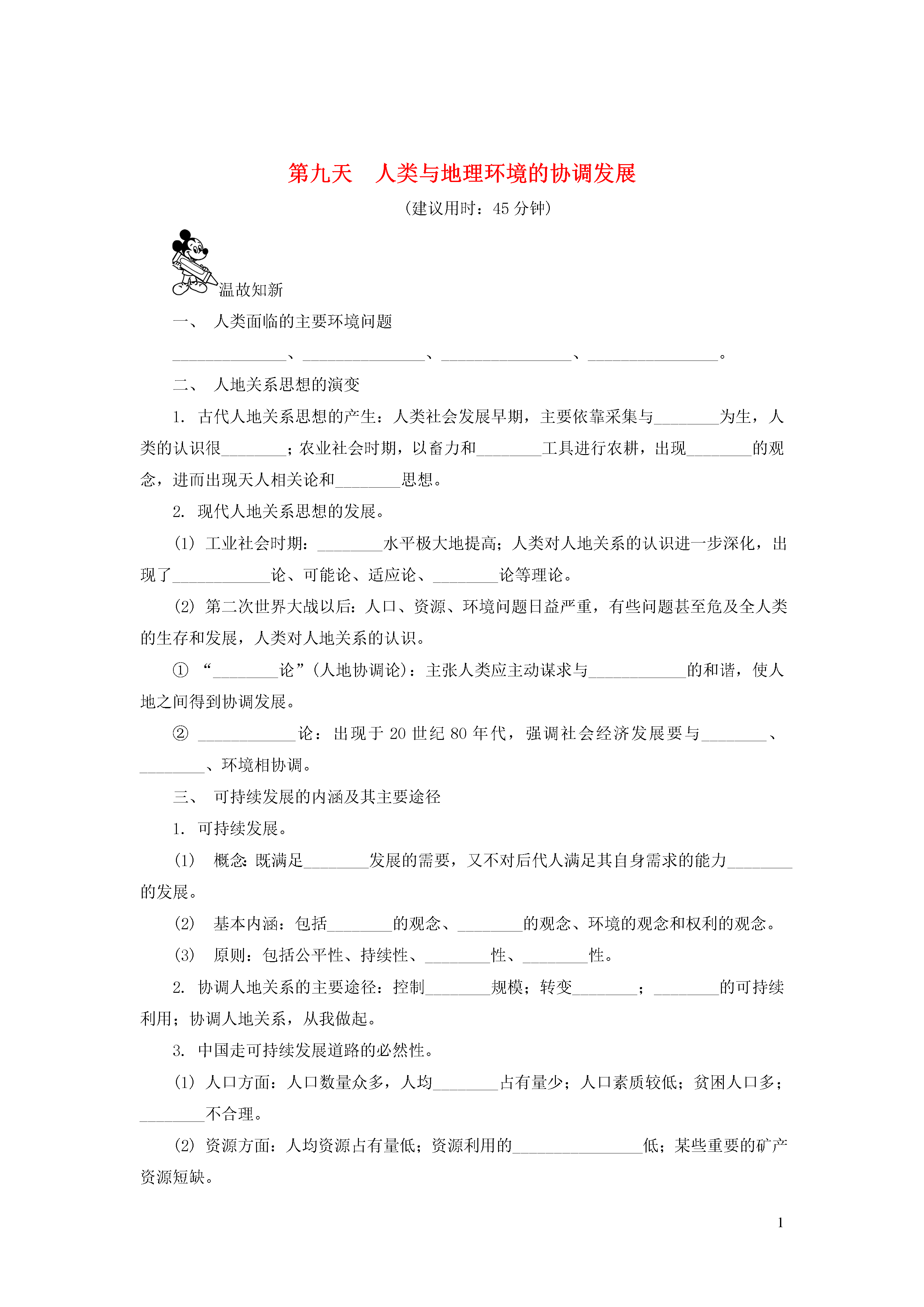 第九天　人类与地理环境的协调发展

（建议用时：45 分钟）

温故知新

一、　人类面临的主要环境问题

______________、______________、______________、______________。

二、　人地关系思想的演变

1. 古代人地关系思想的产生：人类社会发展早期，主要依靠采集与________为生，人类的认识很________；农业社会时期，以畜力和________工具进行农耕，出现________的观念，进而出现天人相关论和________思想。

2. 现代人地关系思想的发展。

(1) 工业社会时期：________水平极大地提高；人类对人地关系的认识进一步深化，出现了____________论、可能论、适应论、________论等理论。

(2) 第二次世界大战以后：人口、资源、环境问题日益严重，有些问题甚至危及全人类的生存和发展，人类对人地关系的认识。

① “________论”（人地协调论）：主张人类应主动谋求与____________的和谐，使人地之间得到协调发展。

② ____________论：出现于 20 世纪 80 年代，强调社会经济发展要与________、________、环境相协调。

三、　可持续发展的内涵及其主要途径

1. 可持续发展。

(1)　概念：既满足________发展的需要，又不对后代人满足其自身需求的能力________的发展。

(2)　基本内涵：包括________的观念、________的观念、环境的观念和权利的观念。

(3)　原则：包括公平性、持续性、________性、________性。

2. 协调人地关系的主要途径：控制________规模；转变________；________的可持续利用；协调人地关系，从我做起。

3. 中国走可持续发展道路的必然性。

(1) 人口方面：人口数量众多，人均________占有量少；人口素质较低；贫困人口多；________不合理。

(2) 资源方面：人均资源占有量低；资源利用的________________低；某些重要的矿产资源短缺。

1